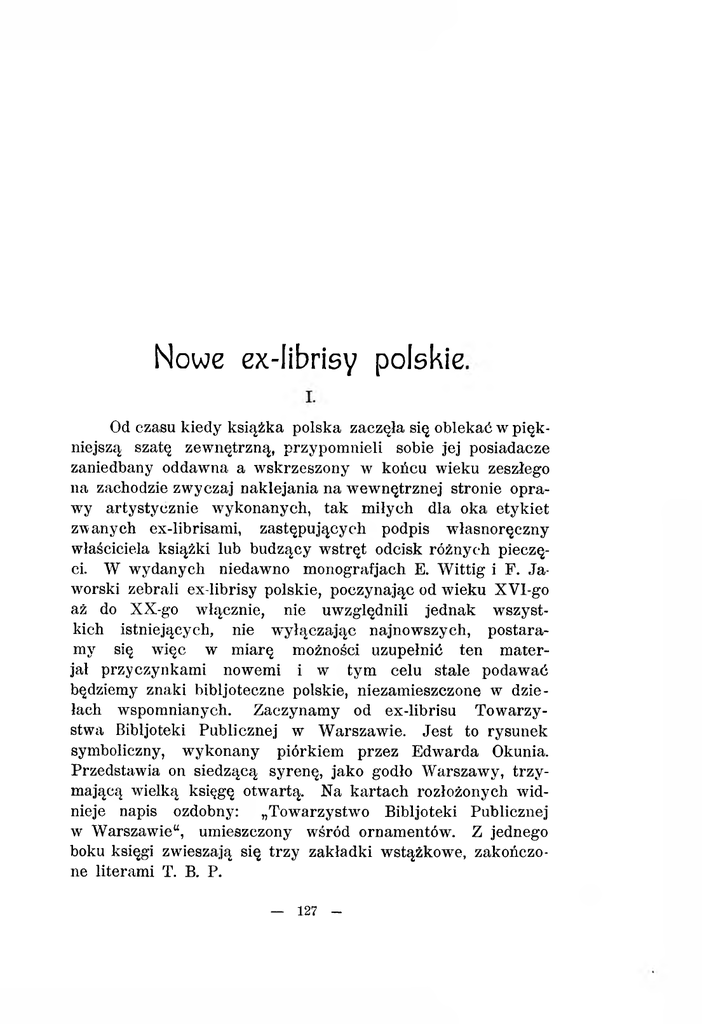 Nowe ex-librisy polskie.

I.

Od czasu kiedy książka polska zaczęła się oblekać w piękniejszą szatę zewnętrzną, przypomnieli sobie jej posiadacze zaniedbany oddawna a wskrzeszony w końcu wieku zeszłego na zachodzie zwyczaj naklejania na wewnętrznej stronie oprawy artystycznie wykonanych, tak miłych dla oka etykiet zwanych ex-librisami, zastępujących podpis własnoręczny właściciela książki lub budzący wstręt odcisk różnych pieczęci. W wydanych niedawno monografjach E. Wittig i F. Jaworski zebrali ex-librisy polskie, poczynając od wieku XVI-go aż do XX-go włącznie, nie uwzględnili jednak wszystkich istniejących, nie wyłączając najnowszych, postaramy się więc w miarę możności uzupełnić ten materjał przyczynkami nowemi i w tym celu stale podawać będziemy znaki bibljoteczne polskie, niezamieszczone w dziełach wspomnianych. Zaczynamy od ex-librisu Towarzystwa Bibljoteki Publicznej w Warszawie. Jest to rysunek symboliczny, wykonany piórkiem przez Edwarda Okunia. Przedstawia on siedzącą syrenę, jako godło Warszawy, trzymającą wielką księgę otwartą. Na kartach rozłożonych widnieje napis ozdobny: „Towarzystwo Bibljoteki Publicznej w Warszawie“, umieszczony wśród ornamentów. Z jednego boku księgi zwieszają się trzy zakładki wstążkowe, zakończone literami T. B. P.

— 127 —